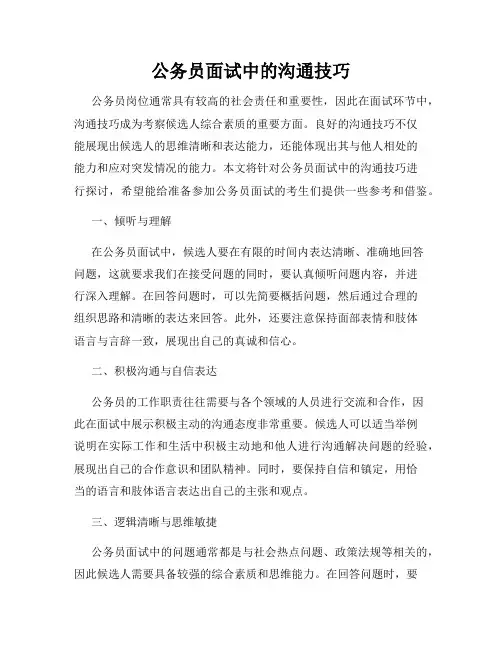 公务员面试中的沟通技巧

公务员岗位通常具有较高的社会责任和重要性，因此在面试环节中，沟通技巧成为考察候选人综合素质的重要方面。良好的沟通技巧不仅能展现出候选人的思维清晰和表达能力，还能体现出其与他人相处的能力和应对突发情况的能力。本文将针对公务员面试中的沟通技巧进行探讨，希望能给准备参加公务员面试的考生们提供一些参考和借鉴。

一、倾听与理解

在公务员面试中，候选人要在有限的时间内表达清晰、准确地回答问题，这就要求我们在接受问题的同时，要认真倾听问题内容，并进行深入理解。在回答问题时，可以先简要概括问题，然后通过合理的组织思路和清晰的表达来回答。此外，还要注意保持面部表情和肢体语言与言辞一致，展现出自己的真诚和信心。

二、积极沟通与自信表达

公务员的工作职责往往需要与各个领域的人员进行交流和合作，因此在面试中展示积极主动的沟通态度非常重要。候选人可以适当举例说明在实际工作和生活中积极主动地和他人进行沟通解决问题的经验，展现出自己的合作意识和团队精神。同时，要保持自信和镇定，用恰当的语言和肢体语言表达出自己的主张和观点。

三、逻辑清晰与思维敏捷

公务员面试中的问题通常都是与社会热点问题、政策法规等相关的，因此候选人需要具备较强的综合素质和思维能力。在回答问题时，要